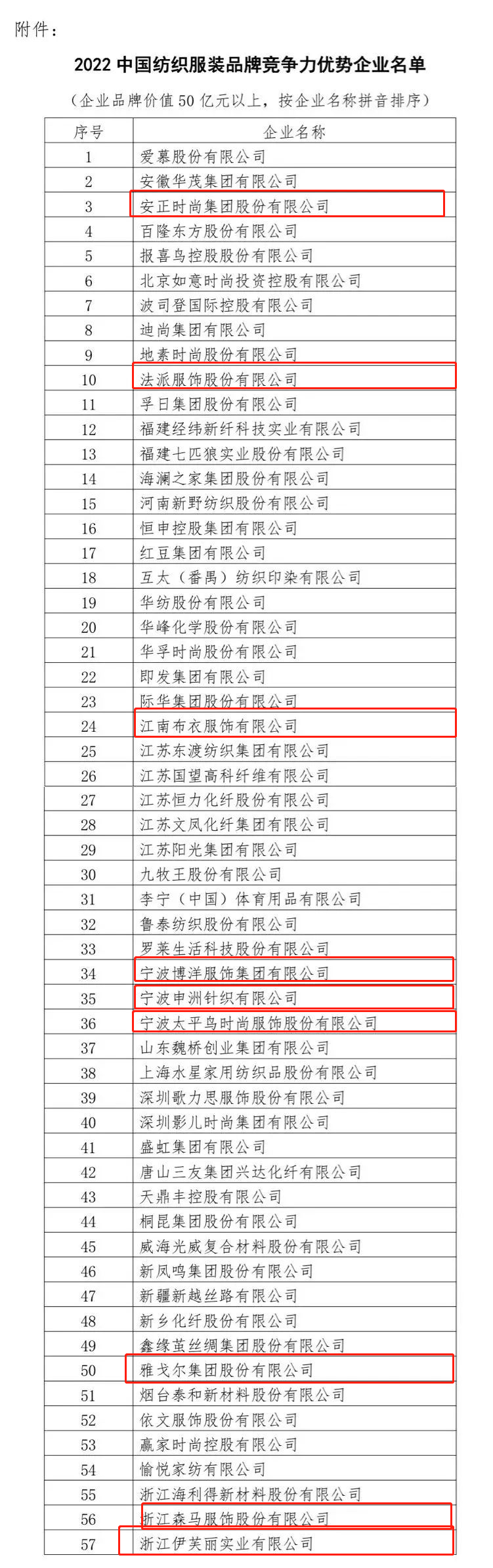 附件：

2022 中国纺织服装品牌竞争力优势企业名单

（企业品牌价值 50 亿元以上，按企业名称拼音排序）

| 序号 | 企业名称 |
|---|---|
| 1 | 爱慕股份有限公司 |
| 2 | 安徽华茂集团有限公司 |
| 3 | 安正时尚集团股份有限公司 |
| 4 | 百隆东方股份有限公司 |
| 5 | 报喜鸟控股股份有限公司 |
| 6 | 北京如意时尚投资控股有限公司 |
| 7 | 波司登国际控股有限公司 |
| 8 | 迪尚集团有限公司 |
| 9 | 地素时尚股份有限公司 |
| 10 | 法派服饰股份有限公司 |
| 11 | 孚日集团股份有限公司 |
| 12 | 福建经纬新纤科技实业有限公司 |
| 13 | 福建七匹狼实业股份有限公司 |
| 14 | 海澜之家集团股份有限公司 |
| 15 | 河南新野纺织股份有限公司 |
| 16 | 恒申控股集团有限公司 |
| 17 | 红豆集团有限公司 |
| 18 | 互太（番禺）纺织印染有限公司 |
| 19 | 华纺股份有限公司 |
| 20 | 华峰化学股份有限公司 |
| 21 | 华孚时尚股份有限公司 |
| 22 | 即发集团有限公司 |
| 23 | 际华集团股份有限公司 |
| 24 | 江南布衣服饰有限公司 |
| 25 | 江苏东渡纺织集团有限公司 |
| 26 | 江苏国望高科纤维有限公司 |
| 27 | 江苏恒力化纤股份有限公司 |
| 28 | 江苏文凤化纤集团有限公司 |
| 29 | 江苏阳光集团有限公司 |
| 30 | 九牧王股份有限公司 |
| 31 | 李宁（中国）体育用品有限公司 |
| 32 | 鲁泰纺织股份有限公司 |
| 33 | 罗莱生活科技股份有限公司 |
| 34 | 宁波博洋服饰集团有限公司 |
| 35 | 宁波申洲针织有限公司 |
| 36 | 宁波太平鸟时尚服饰股份有限公司 |
| 37 | 山东魏桥创业集团有限公司 |
| 38 | 上海水星家用纺织品股份有限公司 |
| 39 | 深圳歌力思服饰股份有限公司 |
| 40 | 深圳影儿时尚集团有限公司 |
| 41 | 盛虹集团有限公司 |
| 42 | 唐山三友集团兴达化纤有限公司 |
| 43 | 天鼎丰控股有限公司 |
| 44 | 桐昆集团股份有限公司 |
| 45 | 威海光威复合材料股份有限公司 |
| 46 | 新凤鸣集团股份有限公司 |
| 47 | 新疆新越丝路有限公司 |
| 48 | 新乡化纤股份有限公司 |
| 49 | 鑫缘茧丝绸集团股份有限公司 |
| 50 | 雅戈尔集团股份有限公司 |
| 51 | 烟台泰和新材料股份有限公司 |
| 52 | 依文服饰股份有限公司 |
| 53 | 赢家时尚控股有限公司 |
| 54 | 愉悦家纺有限公司 |
| 55 | 浙江海利得新材料股份有限公司 |
| 56 | 浙江森马服饰股份有限公司 |
| 57 | 浙江伊芙丽实业有限公司 |